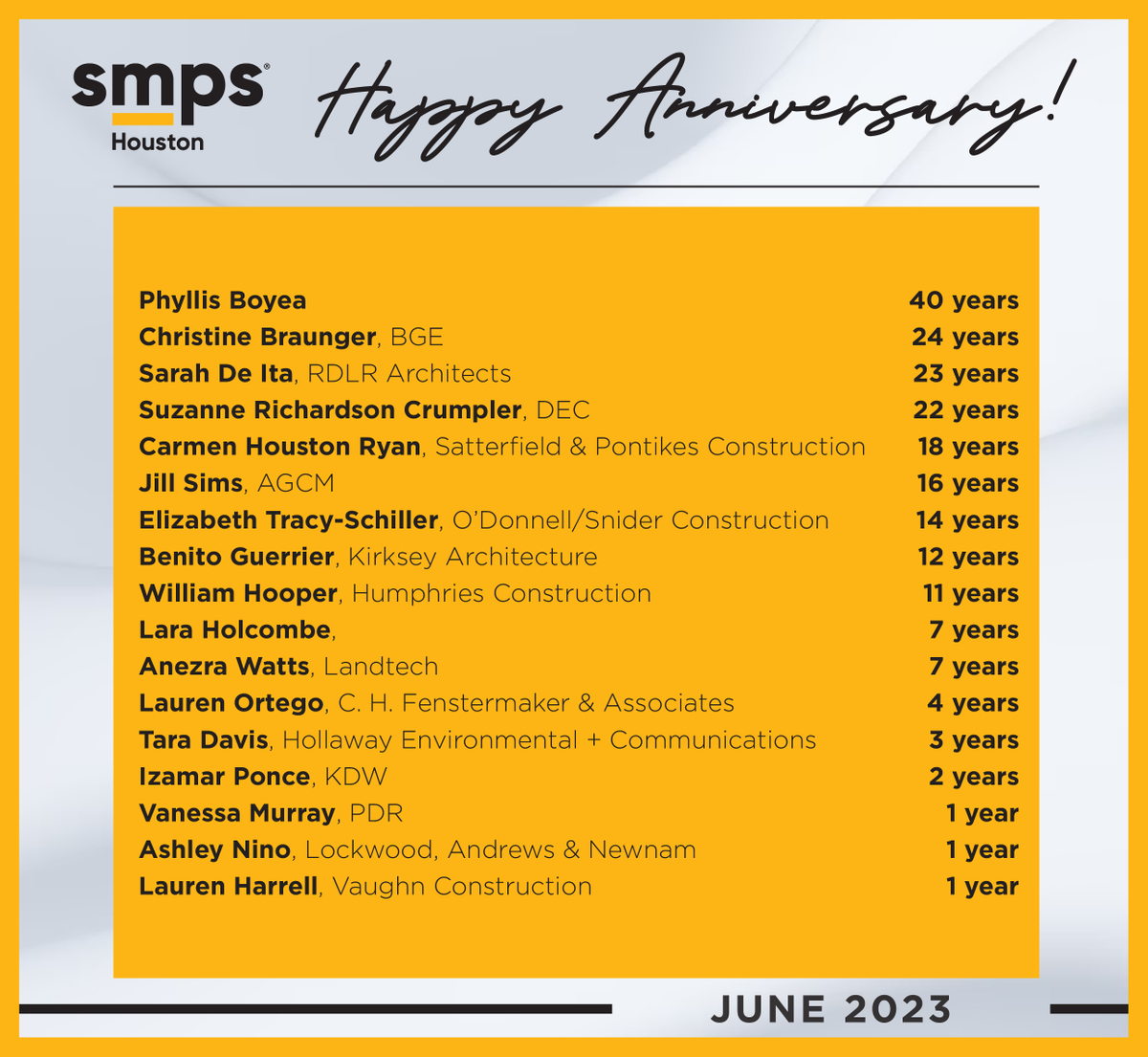 smps®
Houston

Happy Anniversary!

| | |
|---|---|
| Phyllis Boyea | 40 years |
| Christine Braunger, BGE | 24 years |
| Sarah De Ita, RDLR Architects | 23 years |
| Suzanne Richardson Crumpler, DEC | 22 years |
| Carmen Houston Ryan, Satterfield & Pontikes Construction | 18 years |
| Jill Sims, AGCM | 16 years |
| Elizabeth Tracy-Schiller, O'Donnell/Snider Construction | 14 years |
| Benito Guerrier, Kirksey Architecture | 12 years |
| William Hooper, Humphries Construction | 11 years |
| Lara Holcombe, | 7 years |
| Anezra Watts, Landtech | 7 years |
| Lauren Ortego, C. H. Fenstermaker & Associates | 4 years |
| Tara Davis, Hollaway Environmental + Communications | 3 years |
| Izamar Ponce, KDW | 2 years |
| Vanessa Murray, PDR | 1 year |
| Ashley Nino, Lockwood, Andrews & Newnam | 1 year |
| Lauren Harrell, Vaughn Construction | 1 year |

JUNE 2023